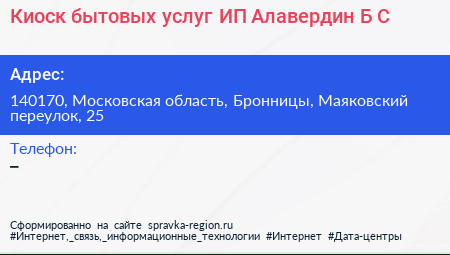 Киоск бытовых услуг ИП Алавердин Б С

Адрес:

140170, Московская область, Бронницы, Маяковский переулок, 25

Телефон:

–

Сформированно на сайте spravka-region.ru
#Интернет,_связь,_информационные_технологии #Интернет #Дата-центры